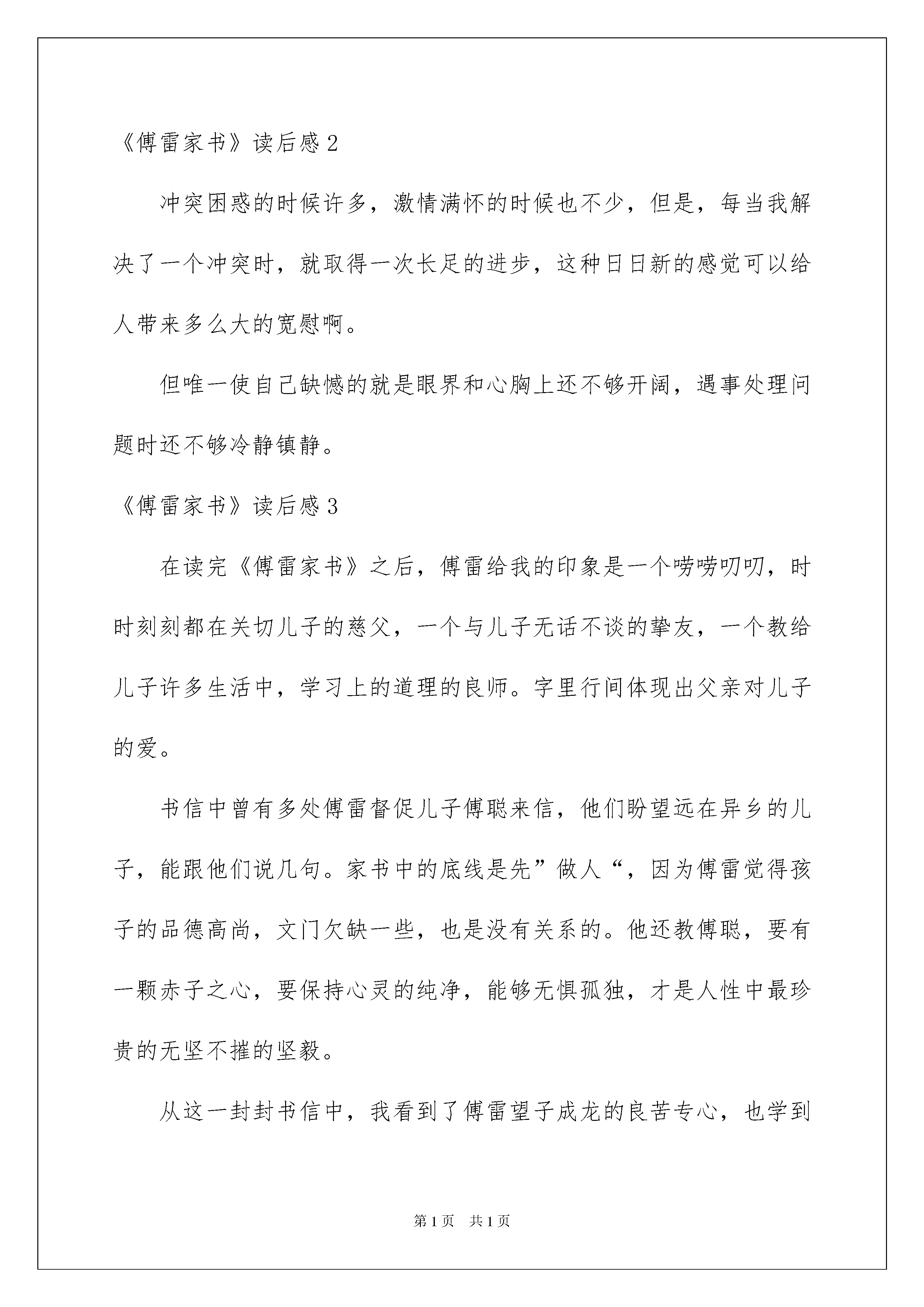 《傅雷家书》读后感 2

冲突困惑的时候许多，激情满怀的时候也不少，但是，每当我解决了一个冲突时，就取得一次长足的进步，这种日日新的感觉可以给人带来多么大的宽慰啊。

但唯一使自己缺憾的就是眼界和心胸上还不够开阔，遇事处理问题时还不够冷静镇静。

《傅雷家书》读后感 3

在读完《傅雷家书》之后，傅雷给我的印象是一个唠唠叨叨，时时刻刻都在关切儿子的慈父，一个与儿子无话不谈的挚友，一个教给儿子许多生活中，学习上的道理的良师。字里行间体现出父亲对儿子的爱。

书信中曾有多处傅雷督促儿子傅聪来信，他们盼望远在异乡的儿子，能跟他们说几句。家书中的底线是先”做人“，因为傅雷觉得孩子的品德高尚，文门欠缺一些，也是没有关系的。他还教傅聪，要有一颗赤子之心，要保持心灵的纯净，能够无惧孤独，才是人性中最珍贵的无坚不摧的坚毅。

从这一封封书信中，我看到了傅雷望子成龙的良苦专心，也学到

第 1 页 共 1 页